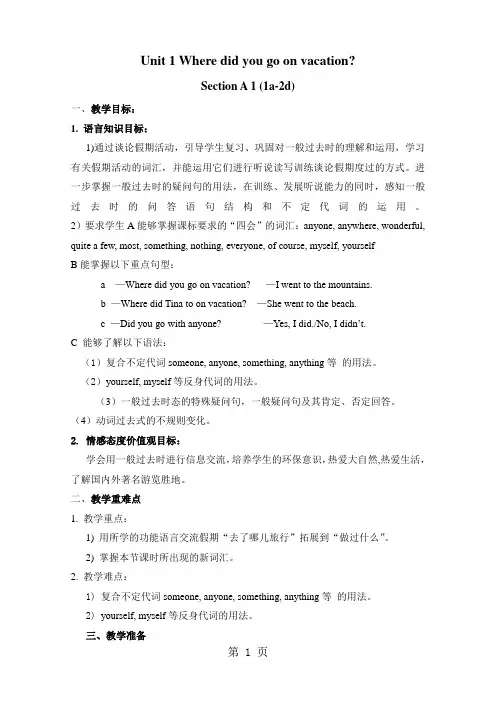 Unit 1 Where did you go on vacation?

Section A 1 (1a-2d)

一、教学目标：

1. 语言知识目标：

1)通过谈论假期活动，引导学生复习、巩固对一般过去时的理解和运用，学习有关假期活动的词汇，并能运用它们进行听说读写训练谈论假期度过的方式。进一步掌握一般过去时的疑问句的用法，在训练、发展听说能力的同时，感知一般过去时的问答语句结构和不定代词的运用。

2）要求学生 A 能够掌握课标要求的“四会”的词汇：anyone, anywhere, wonderful, quite a few, most, something, nothing, everyone, of course, myself, yourself

B 能掌握以下重点句型：

a —Where did you go on vacation? —I went to the mountains.

b —Where did Tina to on vacation? —She went to the beach.

c —Did you go with anyone? —Yes, I did./No, I didn't.

C 能够了解以下语法：

（1）复合不定代词 someone, anyone, something, anything 等 的用法。

（2）yourself, myself 等反身代词的用法。

（3）一般过去时态的特殊疑问句，一般疑问句及其肯定、否定回答。

（4）动词过去式的不规则变化。

2. 情感态度价值观目标：

学会用一般过去时进行信息交流，培养学生的环保意识，热爱大自然，热爱生活，了解国内外著名游览胜地。

二、教学重难点

1. 教学重点：

1) 用所学的功能语言交流假期“去了哪儿旅行”拓展到“做过什么”。

2) 掌握本节课时所出现的新词汇。

2. 教学难点：

1） 复合不定代词 someone, anyone, something, anything 等 的用法。

2） yourself, myself 等反身代词的用法。

三、教学准备

第 1 页